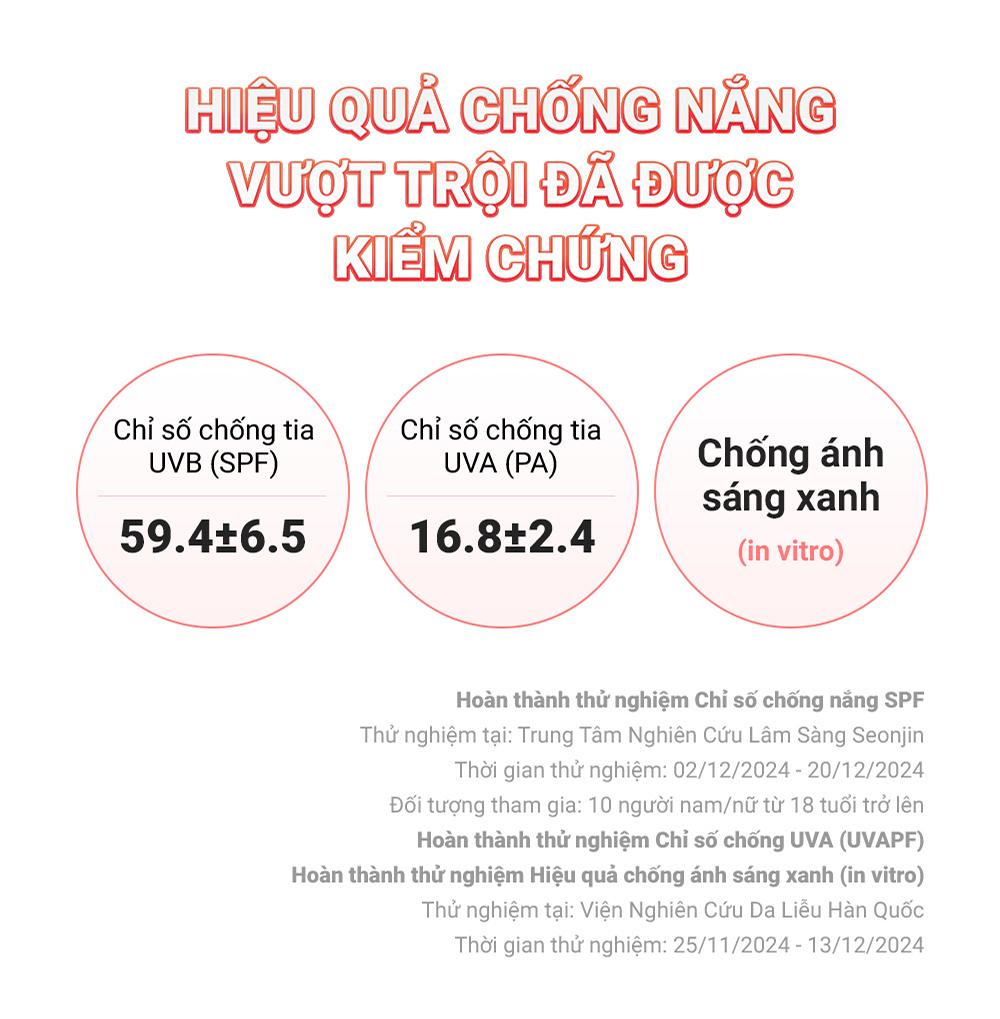 HIỆU QUẢ CHỐNG NẮNG VƯỢT TRỘI ĐÃ ĐƯỢC KIỂM CHỨNG

Chỉ số chống tia UVB (SPF)

59.4±6.5

Chỉ số chống tia UVA (PA)

16.8±2.4

Chống ánh sáng xanh

(in vitro)

Hoàn thành thử nghiệm Chỉ số chống nắng SPF
Thử nghiệm tại: Trung Tâm Nghiên Cứu Lâm Sàng Seonjin
Thời gian thử nghiệm: 02/12/2024 - 20/12/2024
Đối tượng tham gia: 10 người nam/nữ từ 18 tuổi trở lên
Hoàn thành thử nghiệm Chỉ số chống UVA (UVAPF)
Hoàn thành thử nghiệm Hiệu quả chống ánh sáng xanh (in vitro)
Thử nghiệm tại: Viện Nghiên Cứu Da Liễu Hàn Quốc
Thời gian thử nghiệm: 25/11/2024 - 13/12/2024